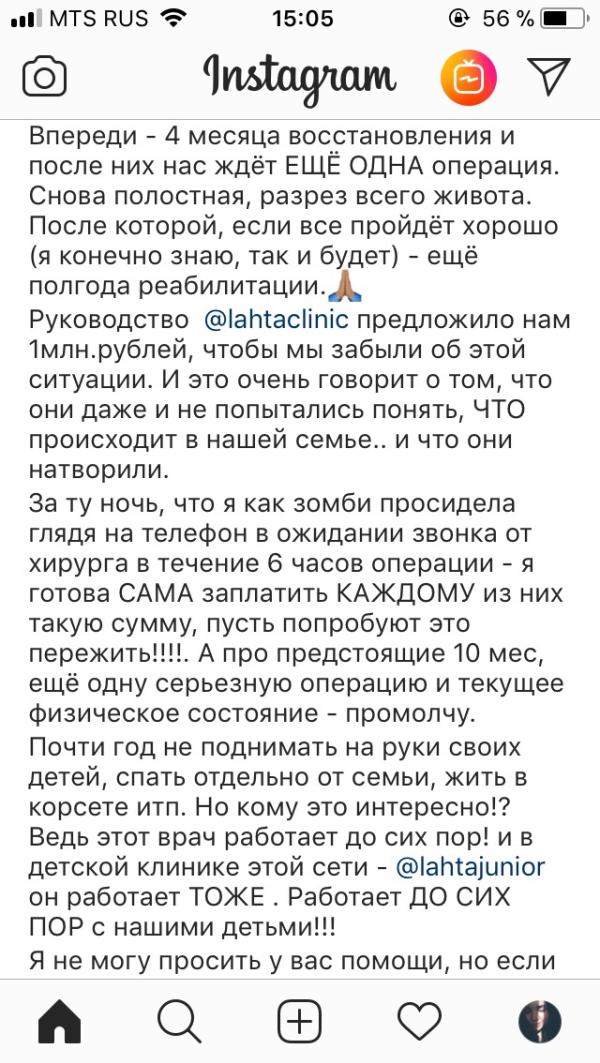 MTS RUS 15:05 56 %

Instagram

Впереди - 4 месяца восстановления и после них нас ждёт ЕЩЁ ОДНА операция. Снова полостная, разрез всего живота. После которой, если все пройдёт хорошо (я конечно знаю, так и будет) - ещё полгода реабилитации.🙏🏽
Руководство @lahtaclinic предложило нам 1млн.рублей, чтобы мы забыли об этой ситуации. И это очень говорит о том, что они даже и не попытались понять, ЧТО происходит в нашей семье.. и что они натворили.
За ту ночь, что я как зомби просидела глядя на телефон в ожидании звонка от хирурга в течение 6 часов операции - я готова САМА заплатить КАЖДОМУ из них такую сумму, пусть попробуют это пережить!!!!. А про предстоящие 10 мес, ещё одну серьезную операцию и текущее физическое состояние - промолчу.
Почти год не поднимать на руки своих детей, спать отдельно от семьи, жить в корсете итп. Но кому это интересно!? Ведь этот врач работает до сих пор! и в детской клинике этой сети - @lahtajunior он работает ТОЖЕ . Работает ДО СИХ ПОР с нашими детьми!!!
Я не могу просить у вас помощи, но если